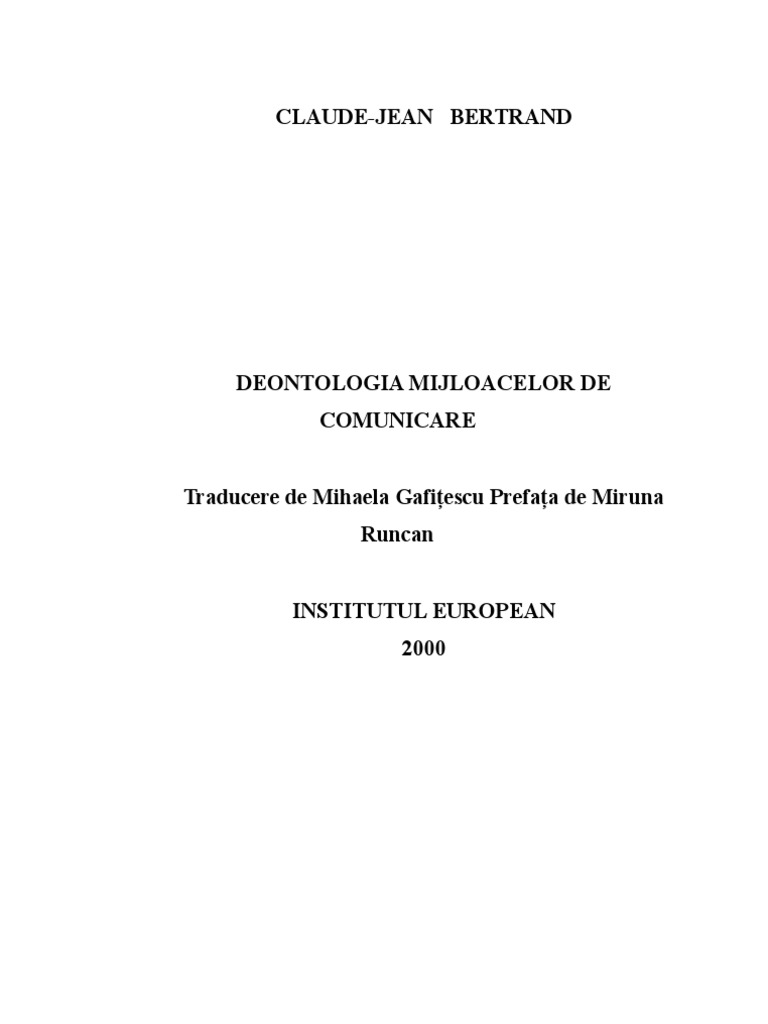 CLAUDE-JEAN BERTRAND

DEONTOLOGIA MIJLOACELOR DE COMUNICARE

Traducere de Mihaela Gafițescu Prefața de Miruna Runcan

INSTITUTUL EUROPEAN
2000